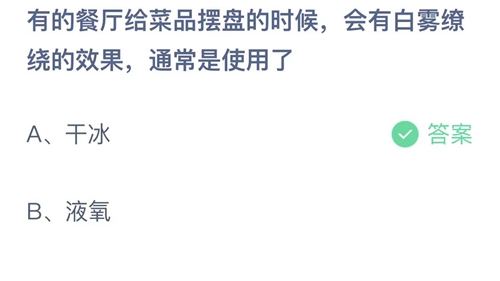 有的餐厅给菜品摆盘的时候，会有白雾缭绕的效果，通常是使用了

A、干冰

答案

B、液氧